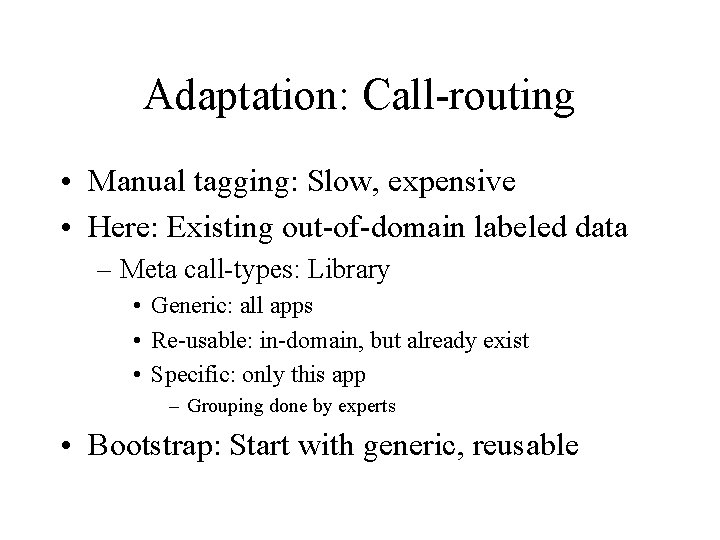 Adaptation: Call-routing

• Manual tagging: Slow, expensive
• Here: Existing out-of-domain labeled data
– Meta call-types: Library
• Generic: all apps
• Re-usable: in-domain, but already exist
• Specific: only this app
– Grouping done by experts
• Bootstrap: Start with generic, reusable